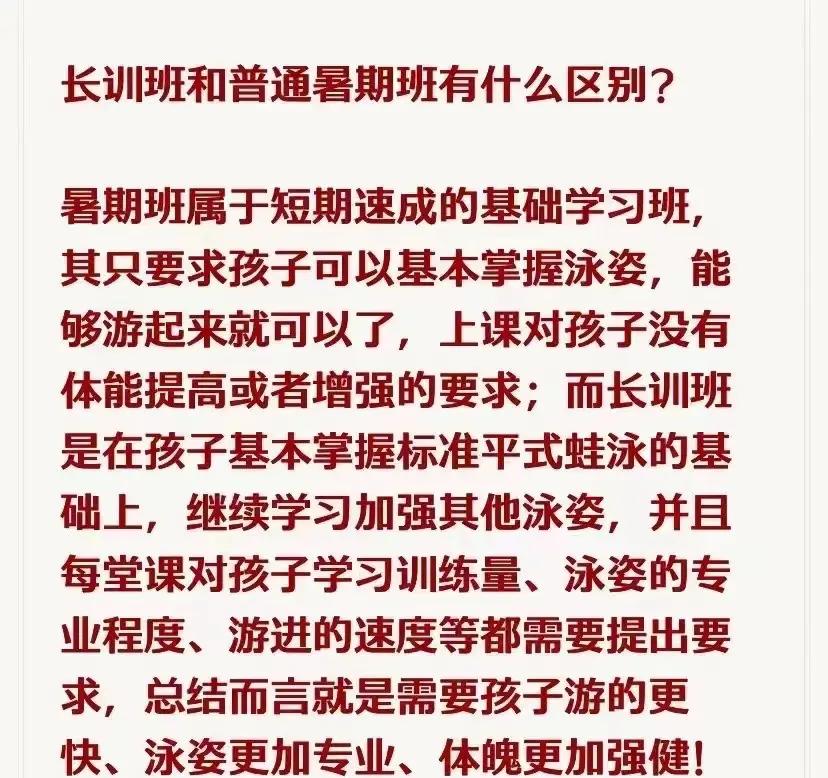 长训班和普通暑期班有什么区别？

暑期班属于短期速成的基础学习班，其只要求孩子可以基本掌握泳姿，能够游起来就可以了，上课对孩子没有体能提高或者增强的要求；而长训班是在孩子基本掌握标准平式蛙泳的基础上，继续学习加强其他泳姿，并且每堂课对孩子学习训练量、泳姿的专业程度、游进的速度等都需要提出要求，总结而言就是需要孩子游的更快、泳姿更加专业、体魄更加强健！